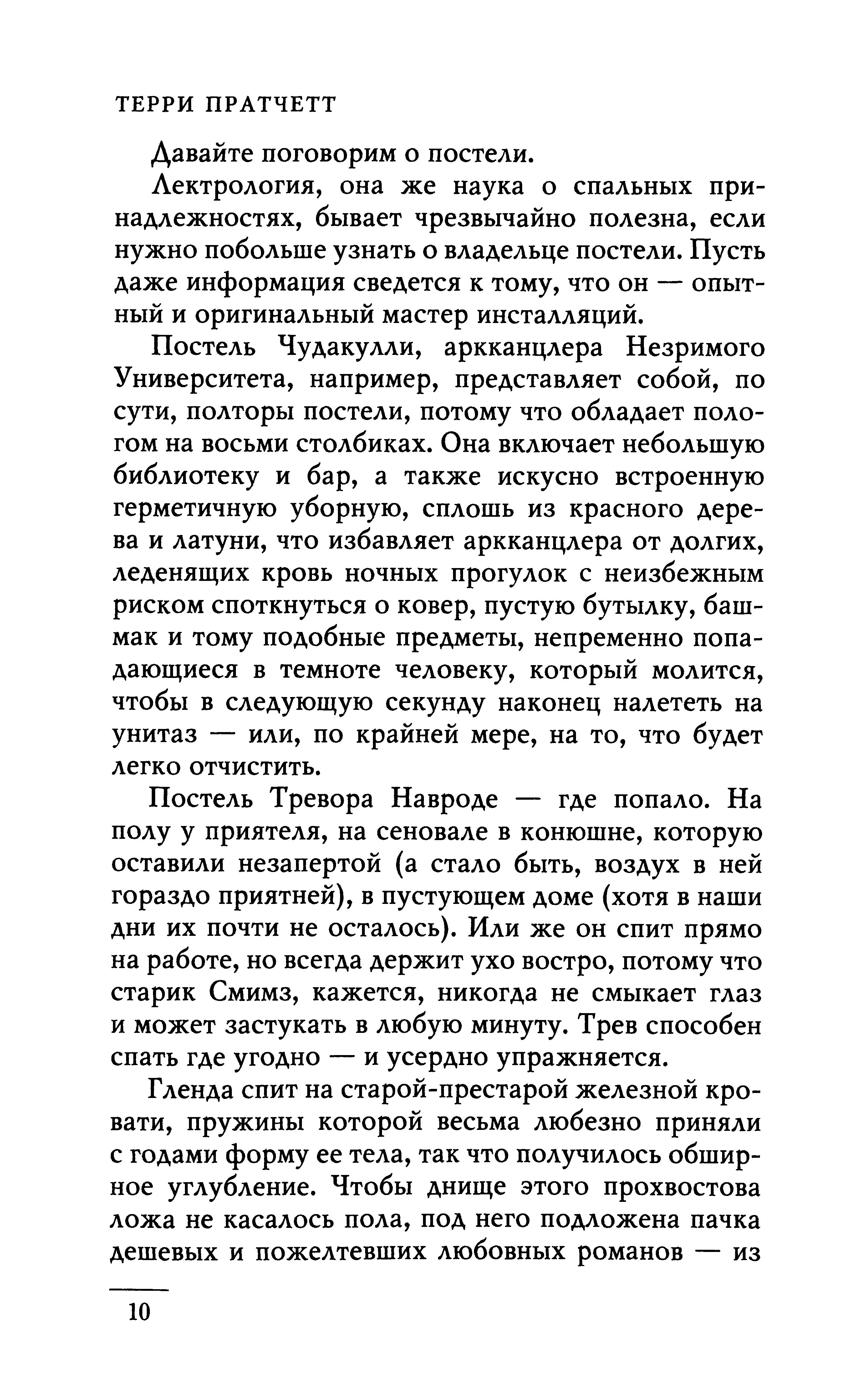 ТЕРРИ ПРАТЧЕТТ

Давайте поговорим о постели.

Лектрология, она же наука о спальных принадлежностях, бывает чрезвычайно полезна, если нужно побольше узнать о владельце постели. Пусть даже информация сведется к тому, что он — опытный и оригинальный мастер инсталляций.

Постель Чудакулли, аркканцлера Незримого Университета, например, представляет собой, по сути, полторы постели, потому что обладает пологом на восьми столбиках. Она включает небольшую библиотеку и бар, а также искусно встроенную герметичную уборную, сплошь из красного дерева и латуни, что избавляет аркканцлера от долгих, леденящих кровь ночных прогулок с неизбежным риском споткнуться о ковер, пустую бутылку, башмак и тому подобные предметы, непременно попадающиеся в темноте человеку, который молится, чтобы в следующую секунду наконец налететь на унитаз — или, по крайней мере, на то, что будет легко отчистить.

Постель Тревора Навроде — где попало. На полу у приятеля, на сеновале в конюшне, которую оставили незапертой (а стало быть, воздух в ней гораздо приятней), в пустующем доме (хотя в наши дни их почти не осталось). Или же он спит прямо на работе, но всегда держит ухо востро, потому что старик Смимз, кажется, никогда не смыкает глаз и может застукать в любую минуту. Трев способен спать где угодно — и усердно упражняется.

Гленда спит на старой-престарой железной кровати, пружины которой весьма любезно приняли с годами форму ее тела, так что получилось обширное углубление. Чтобы днище этого прохвостова ложа не касалось пола, под него подложена пачка дешевых и пожелтевших любовных романов — из

10